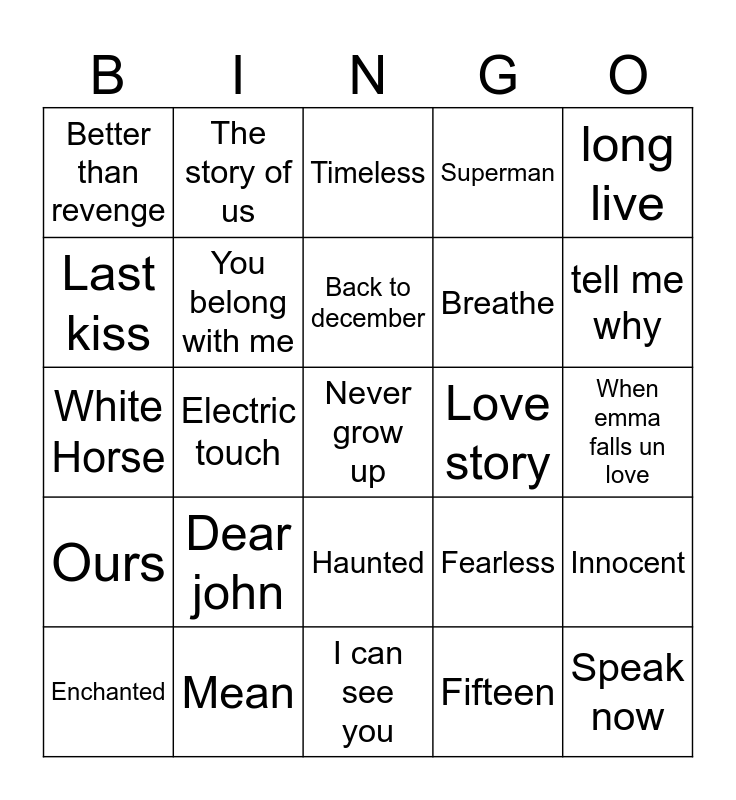 | B | I | N | G | O |
|---|---|---|---|---|
| Better than revenge | The story of us | Timeless | Superman | long live |
| Last kiss | You belong with me | Back to december | Breathe | tell me why |
| White Horse | Electric touch | Never grow up | Love story | When emma falls un love |
| Ours | Dear john | Haunted | Fearless | Innocent |
| Enchanted | Mean | I can see you | Fifteen | Speak now |